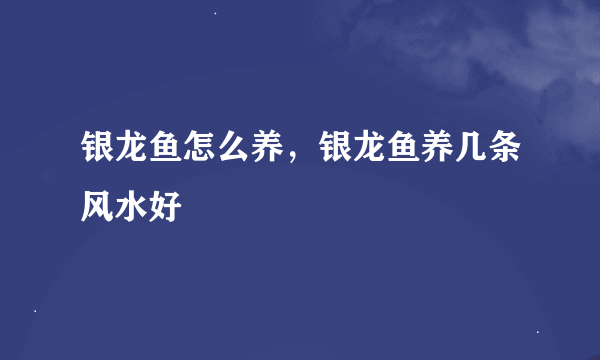 银龙鱼怎么养，银龙鱼养几条风水好